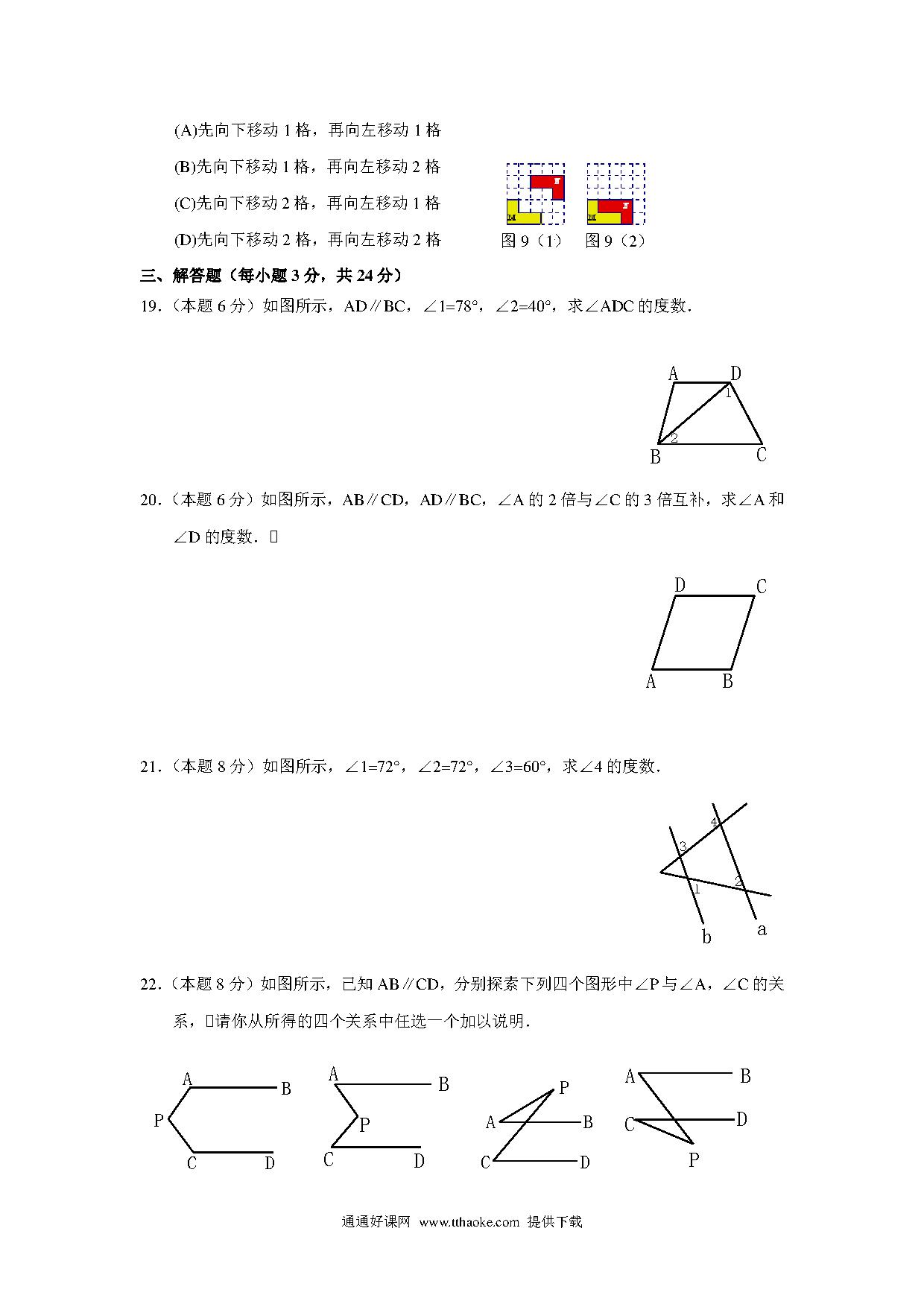 (A)先向下移动 1 格，再向左移动 1 格

(B)先向下移动 1 格，再向左移动 2 格

(C)先向下移动 2 格，再向左移动 1 格

(D)先向下移动 2 格，再向左移动 2 格

N M N M
图 9（1） 图 9（2）

三、解答题（每小题 3 分，共 24 分）

19.（本题 6 分）如图所示，AD∥BC，∠1=78°，∠2=40°，求∠ADC 的度数．

A D 1 2 B C

20.（本题 6 分）如图所示，AB∥CD，AD∥BC，∠A 的 2 倍与∠C 的 3 倍互补，求∠A 和∠D 的度数．

D C A B

21.（本题 8 分）如图所示，∠1=72°，∠2=72°，∠3=60°，求∠4 的度数．

4 3 1 2 b a

22.（本题 8 分）如图所示，已知 AB∥CD，分别探索下列四个图形中∠P 与∠A，∠C 的关系，请你从所得的四个关系中任选一个加以说明．

A B P C D
A B P C D
P A B C D
A B C D P

通通好课网 www.tthaoke.com 提供下载